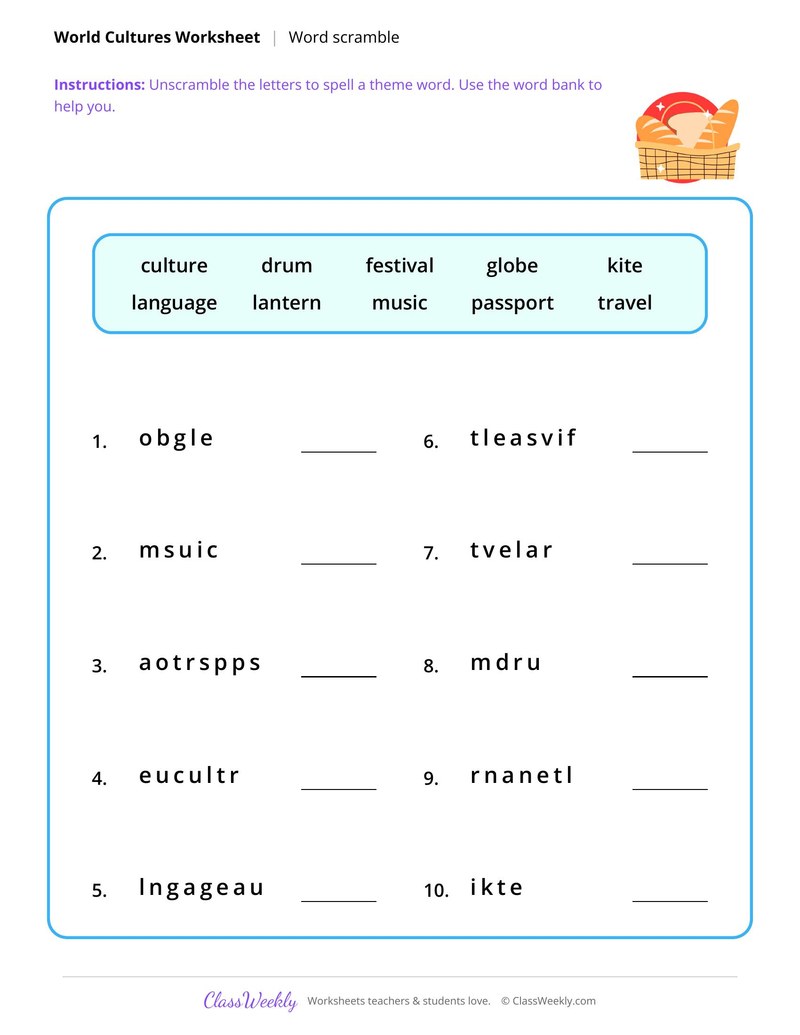 World Cultures Worksheet | Word scramble

Instructions: Unscramble the letters to spell a theme word. Use the word bank to help you.

culture drum festival globe kite
language lantern music passport travel

1. o b g l e ____

2. m s u i c ____

3. a o t r s p p s ____

4. e u c u l t r ____

5. l n g a g e a u ____

6. t l e a s v i f ____

7. t v e l a r ____

8. m d r u ____

9. r n a n e t l ____

10. i k t e ____

ClassWeekly Worksheets teachers & students love. © ClassWeekly.com